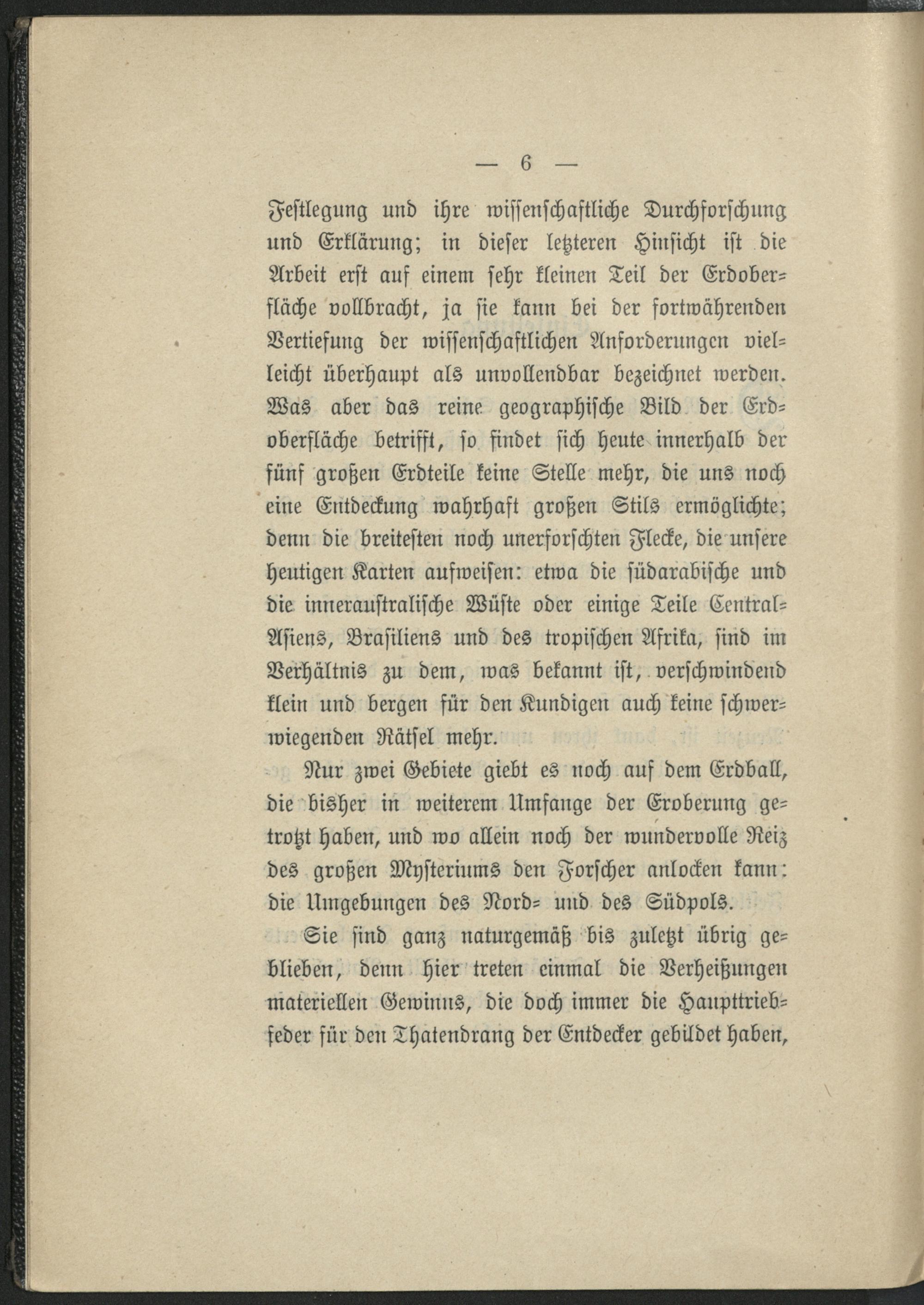 — 6 —

Festlegung und ihre wissenschaftliche Durchforschung und Erklärung; in dieser letzteren Hinsicht ist die Arbeit erst auf einem sehr kleinen Teil der Erdoberfläche vollbracht, ja sie kann bei der fortwährenden Vertiefung der wissenschaftlichen Anforderungen vielleicht überhaupt als unvollendbar bezeichnet werden. Was aber das reine geographische Bild der Erdoberfläche betrifft, so findet sich heute innerhalb der fünf großen Erdteile keine Stelle mehr, die uns noch eine Entdeckung wahrhaft großen Stils ermöglichte; denn die breitesten noch unerforschten Flecke, die unsere heutigen Karten aufweisen: etwa die südarabische und die inneraustralische Wüste oder einige Teile Central-Asiens, Brasiliens und des tropischen Afrika, sind im Verhältnis zu dem, was bekannt ist, verschwindend klein und bergen für den Kundigen auch keine schwerwiegenden Rätsel mehr.

Nur zwei Gebiete giebt es noch auf dem Erdball, die bisher in weiterem Umfange der Eroberung getrotzt haben, und wo allein noch der wundervolle Reiz des großen Mysteriums den Forscher anlocken kann: die Umgebungen des Nord- und des Südpols.

Sie sind ganz naturgemäß bis zuletzt übrig geblieben, denn hier treten einmal die Verheißungen materiellen Gewinns, die doch immer die Haupttriebfeder für den Thatendrang der Entdecker gebildet haben,